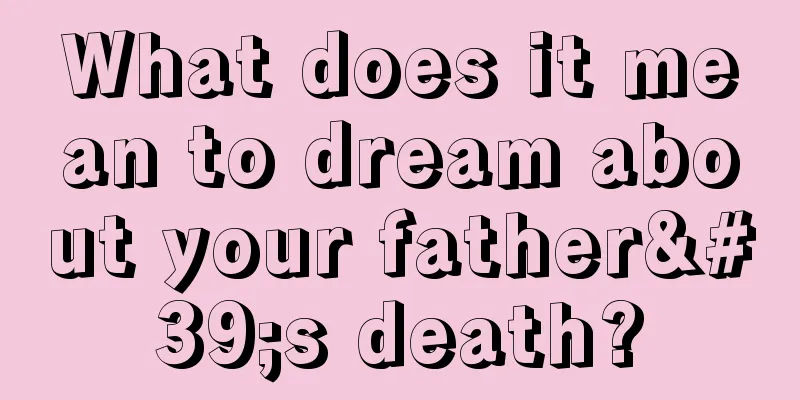 What does it mean to dream about your father&#39;s death?